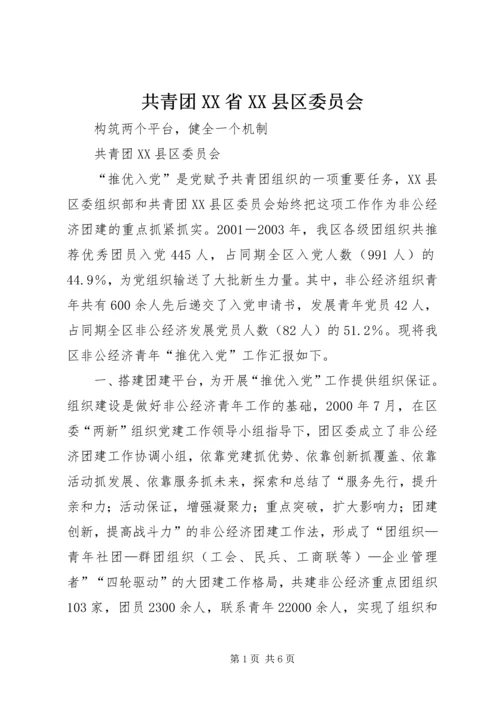 共青团XX省XX县区委员会

构筑两个平台，健全一个机制

共青团XX县区委员会

“推优入党”是党赋予共青团组织的一项重要任务，XX县区委组织部和共青团XX县区委员会始终把这项工作作为非公经济团建的重点抓紧抓实。2001—2003年，我区各级团组织共推荐优秀团员入党445人，占同期全区入党人数（991人）的44.9%，为党组织输送了大批新生力量。其中，非公经济组织青年共有600余人先后递交了入党申请书，发展青年党员42人，占同期全区非公经济发展党员人数（82人）的51.2%。现将我区非公经济青年“推优入党”工作汇报如下。

一、搭建团建平台，为开展“推优入党”工作提供组织保证。组织建设是做好非公经济青年工作的基础，2000年7月，在区委“两新”组织党建工作领导小组指导下，团区委成立了非公经济团建工作协调小组，依靠党建抓优势、依靠创新抓覆盖、依靠活动抓发展、依靠服务抓未来，探索和总结了“服务先行，提升亲和力；活动保证，增强凝聚力；重点突破，扩大影响力；团建创新，提高战斗力”的非公经济团建工作法，形成了“团组织—青年社团—群团组织（工会、民兵、工商联等）—企业管理者”“四轮驱动”的大团建工作格局，共建非公经济重点团组织103家，团员2300余人，联系青年22000余人，实现了组织和

第1页 共6页